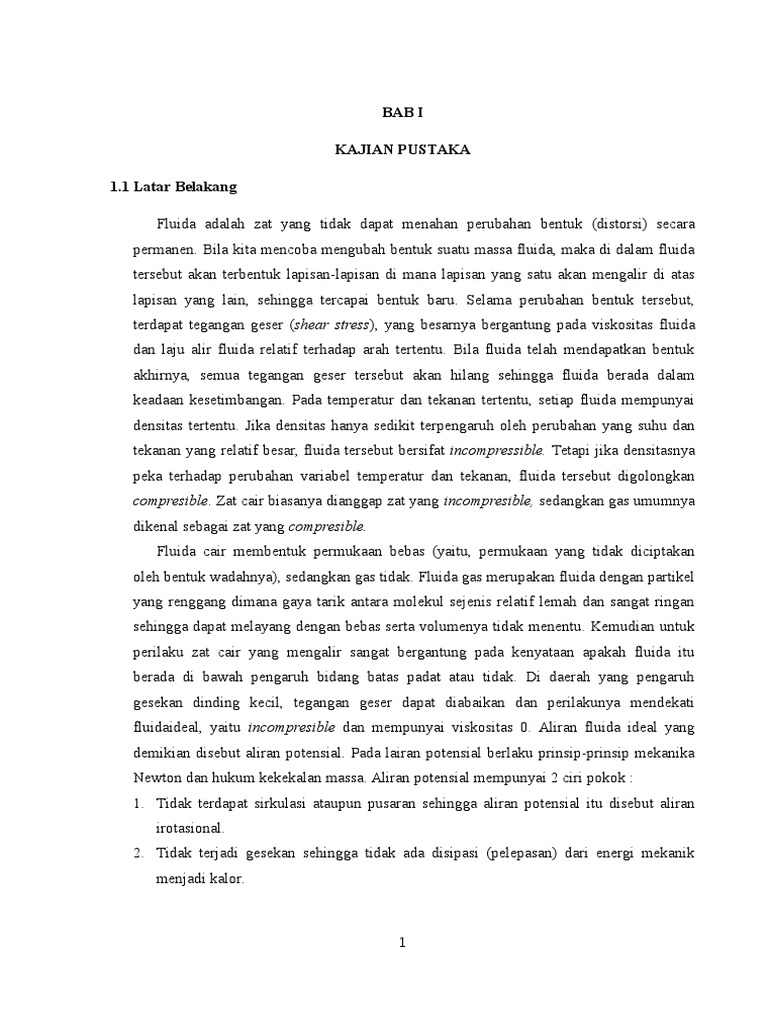 BAB I

KAJIAN PUSTAKA

1.1 Latar Belakang

Fluida adalah zat yang tidak dapat menahan perubahan bentuk (distorsi) secara permanen. Bila kita mencoba mengubah bentuk suatu massa fluida, maka di dalam fluida tersebut akan terbentuk lapisan-lapisan di mana lapisan yang satu akan mengalir di atas lapisan yang lain, sehingga tercapai bentuk baru. Selama perubahan bentuk tersebut, terdapat tegangan geser (shear stress), yang besarnya bergantung pada viskositas fluida dan laju alir fluida relatif terhadap arah tertentu. Bila fluida telah mendapatkan bentuk akhirnya, semua tegangan geser tersebut akan hilang sehingga fluida berada dalam keadaan kesetimbangan. Pada temperatur dan tekanan tertentu, setiap fluida mempunyai densitas tertentu. Jika densitas hanya sedikit terpengaruh oleh perubahan yang suhu dan tekanan yang relatif besar, fluida tersebut bersifat incompressible. Tetapi jika densitasnya peka terhadap perubahan variabel temperatur dan tekanan, fluida tersebut digolongkan compresible. Zat cair biasanya dianggap zat yang incompresible, sedangkan gas umumnya dikenal sebagai zat yang compresible.

Fluida cair membentuk permukaan bebas (yaitu, permukaan yang tidak diciptakan oleh bentuk wadahnya), sedangkan gas tidak. Fluida gas merupakan fluida dengan partikel yang renggang dimana gaya tarik antara molekul sejenis relatif lemah dan sangat ringan sehingga dapat melayang dengan bebas serta volumenya tidak menentu. Kemudian untuk perilaku zat cair yang mengalir sangat bergantung pada kenyataan apakah fluida itu berada di bawah pengaruh bidang batas padat atau tidak. Di daerah yang pengaruh gesekan dinding kecil, tegangan geser dapat diabaikan dan perilakunya mendekati fluidaideal, yaitu incompresible dan mempunyai viskositas 0. Aliran fluida ideal yang demikian disebut aliran potensial. Pada lairan potensial berlaku prinsip-prinsip mekanika Newton dan hukum kekekalan massa. Aliran potensial mempunyai 2 ciri pokok :

1. Tidak terdapat sirkulasi ataupun pusaran sehingga aliran potensial itu disebut aliran irotasional.
2. Tidak terjadi gesekan sehingga tidak ada disipasi (pelepasan) dari energi mekanik menjadi kalor.

1